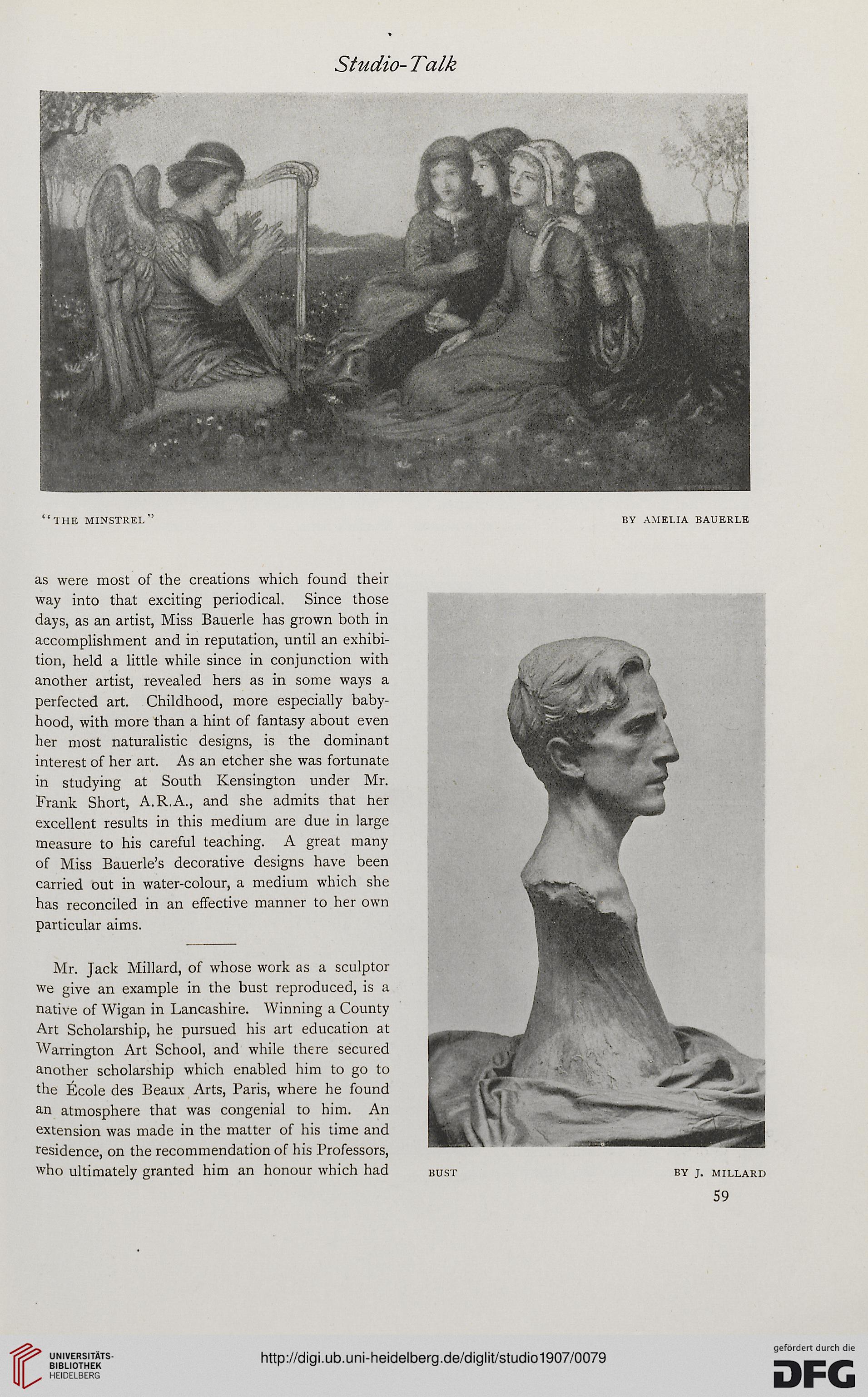 Studio-Talk

"THE MINSTREL" BY AMELIA BAUERLE

as were most of the creations which found their way into that exciting periodical. Since those days, as an artist, Miss Bauerle has grown both in accomplishment and in reputation, until an exhibition, held a little while since in conjunction with another artist, revealed hers as in some ways a perfected art. Childhood, more especially babyhood, with more than a hint of fantasy about even her most naturalistic designs, is the dominant interest of her art. As an etcher she was fortunate in studying at South Kensington under Mr. Frank Short, A.R.A., and she admits that her excellent results in this medium are due in large measure to his careful teaching. A great many of Miss Bauerle's decorative designs have been carried out in water-colour, a medium which she has reconciled in an effective manner to her own particular aims.

Mr. Jack Millard, of whose work as a sculptor we give an example in the bust reproduced, is a native of Wigan in Lancashire. Winning a County Art Scholarship, he pursued his art education at Warrington Art School, and while there secured another scholarship which enabled him to go to the École des Beaux Arts, Paris, where he found an atmosphere that was congenial to him. An extension was made in the matter of his time and residence, on the recommendation of his Professors, who ultimately granted him an honour which had

BUST BY J. MILLARD

59

UNIVERSITÄTS-BIBLIOTHEK HEIDELBERG

http://digi.ub.uni-heidelberg.de/diglit/studio1907/0079

gefördert durch die DFG